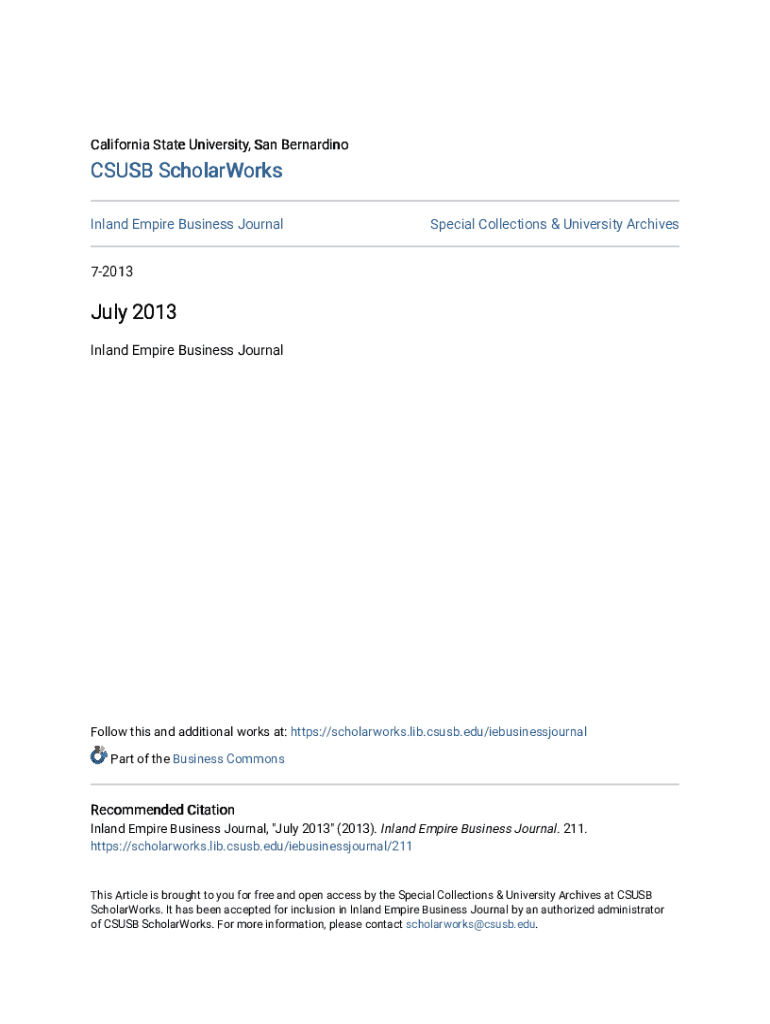 California State University, San Bernardino

CSUSB ScholarWorks

Inland Empire Business Journal

Special Collections & University Archives

7-2013

July 2013

Inland Empire Business Journal

Follow this and additional works at: https://scholarworks.lib.csusb.edu/iebusinessjournal

Part of the Business Commons

Recommended Citation
Inland Empire Business Journal, "July 2013" (2013). Inland Empire Business Journal. 211.
https://scholarworks.lib.csusb.edu/iebusinessjournal/211

This Article is brought to you for free and open access by the Special Collections & University Archives at CSUSB ScholarWorks. It has been accepted for inclusion in Inland Empire Business Journal by an authorized administrator of CSUSB ScholarWorks. For more information, please contact scholarworks@csusb.edu.